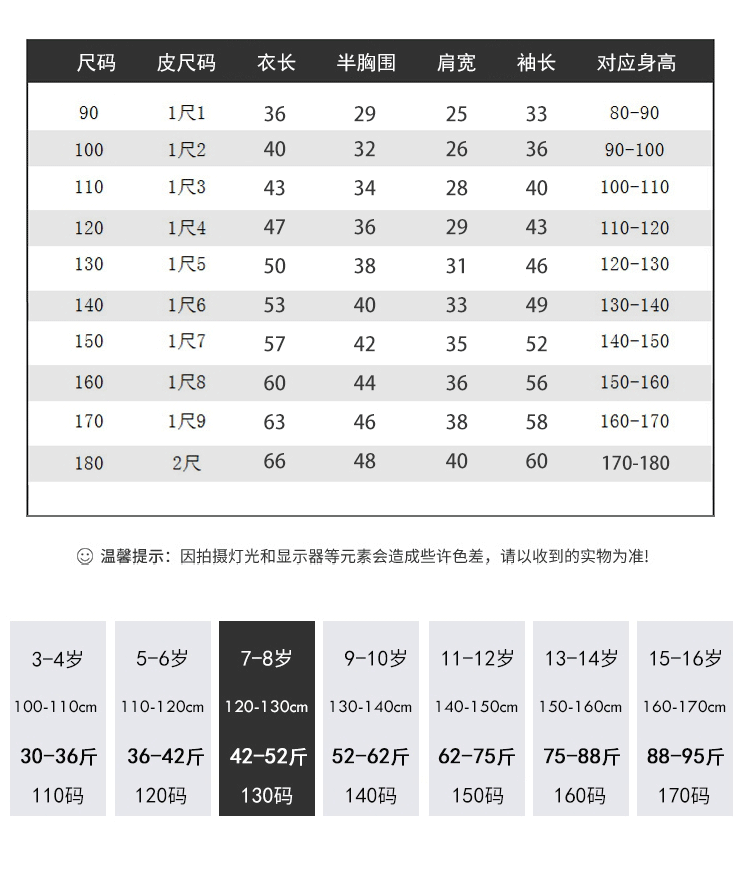 | 尺码 | 皮尺码 | 衣长 | 半胸围 | 肩宽 | 袖长 | 对应身高 |
|---|---|---|---|---|---|---|
| 90 | 1尺1 | 36 | 29 | 25 | 33 | 80-90 |
| 100 | 1尺2 | 40 | 32 | 26 | 36 | 90-100 |
| 110 | 1尺3 | 43 | 34 | 28 | 40 | 100-110 |
| 120 | 1尺4 | 47 | 36 | 29 | 43 | 110-120 |
| 130 | 1尺5 | 50 | 38 | 31 | 46 | 120-130 |
| 140 | 1尺6 | 53 | 40 | 33 | 49 | 130-140 |
| 150 | 1尺7 | 57 | 42 | 35 | 52 | 140-150 |
| 160 | 1尺8 | 60 | 44 | 36 | 56 | 150-160 |
| 170 | 1尺9 | 63 | 46 | 38 | 58 | 160-170 |
| 180 | 2尺 | 66 | 48 | 40 | 60 | 170-180 |

温馨提示：因拍摄灯光和显示器等元素会造成些许色差，请以收到的实物为准!

| 3-4岁 | 5-6岁 | 7-8岁 | 9-10岁 | 11-12岁 | 13-14岁 | 15-16岁 |
|---|---|---|---|---|---|---|
| 100-110cm | 110-120cm | 120-130cm | 130-140cm | 140-150cm | 150-160cm | 160-170cm |
| 30-36斤 | 36-42斤 | 42-52斤 | 52-62斤 | 62-75斤 | 75-88斤 | 88-95斤 |
| 110码 | 120码 | 130码 | 140码 | 150码 | 160码 | 170码 |